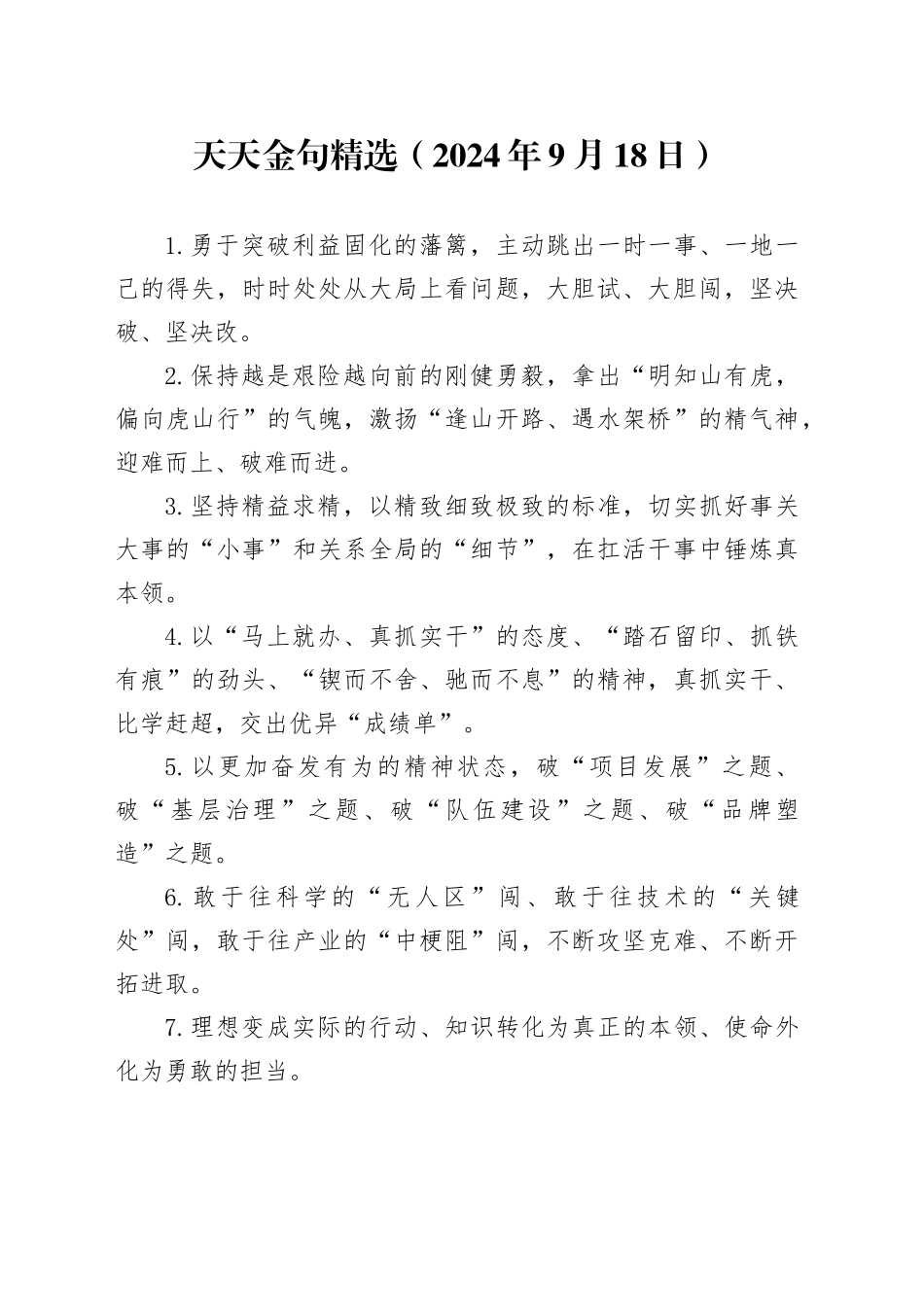 天天金句精选（2024年9月18日）

1.勇于突破利益固化的藩篱，主动跳出一时一事、一地一己的得失，时时处处从大局上看问题，大胆试、大胆闯，坚决破、坚决改。

2.保持越是艰险越向前的刚健勇毅，拿出“明知山有虎，偏向虎山行”的气魄，激扬“逢山开路、遇水架桥”的精气神，迎难而上、破难而进。

3.坚持精益求精，以精致细致极致的标准，切实抓好事关大事的“小事”和关系全局的“细节”，在扛活干事中锤炼真本领。

4.以“马上就办、真抓实干”的态度、“踏石留印、抓铁有痕”的劲头、“锲而不舍、驰而不息”的精神，真抓实干、比学赶超，交出优异“成绩单”。

5.以更加奋发有为的精神状态，破“项目发展”之题、破“基层治理”之题、破“队伍建设”之题、破“品牌塑造”之题。

6.敢于往科学的“无人区”闯、敢于往技术的“关键处”闯，敢于往产业的“中梗阻”闯，不断攻坚克难、不断开拓进取。

7.理想变成实际的行动、知识转化为真正的本领、使命外化为勇敢的担当。